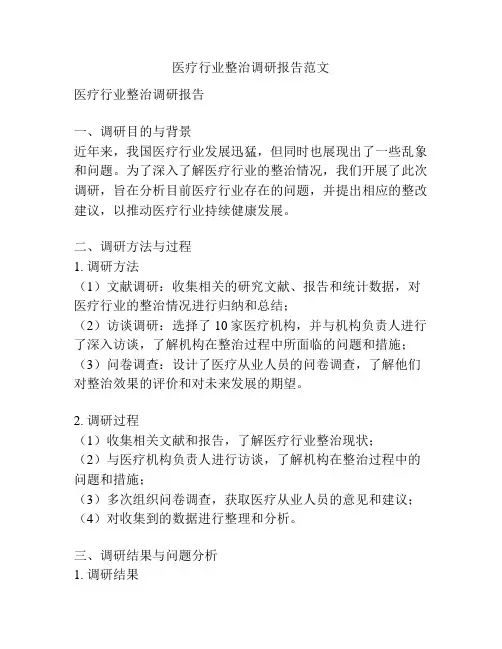 医疗行业整治调研报告范文

医疗行业整治调研报告

一、调研目的与背景
近年来，我国医疗行业发展迅猛，但同时也展现出了一些乱象和问题。为了深入了解医疗行业的整治情况，我们开展了此次调研，旨在分析目前医疗行业存在的问题，并提出相应的整改建议，以推动医疗行业持续健康发展。

二、调研方法与过程
1. 调研方法
（1）文献调研：收集相关的研究文献、报告和统计数据，对医疗行业的整治情况进行归纳和总结；
（2）访谈调研：选择了 10 家医疗机构，并与机构负责人进行了深入访谈，了解机构在整治过程中所面临的问题和措施；
（3）问卷调查：设计了医疗从业人员的问卷调查，了解他们对整治效果的评价和对未来发展的期望。

2. 调研过程
（1）收集相关文献和报告，了解医疗行业整治现状；
（2）与医疗机构负责人进行访谈，了解机构在整治过程中的问题和措施；
（3）多次组织问卷调查，获取医疗从业人员的意见和建议；
（4）对收集到的数据进行整理和分析。

三、调研结果与问题分析
1. 调研结果